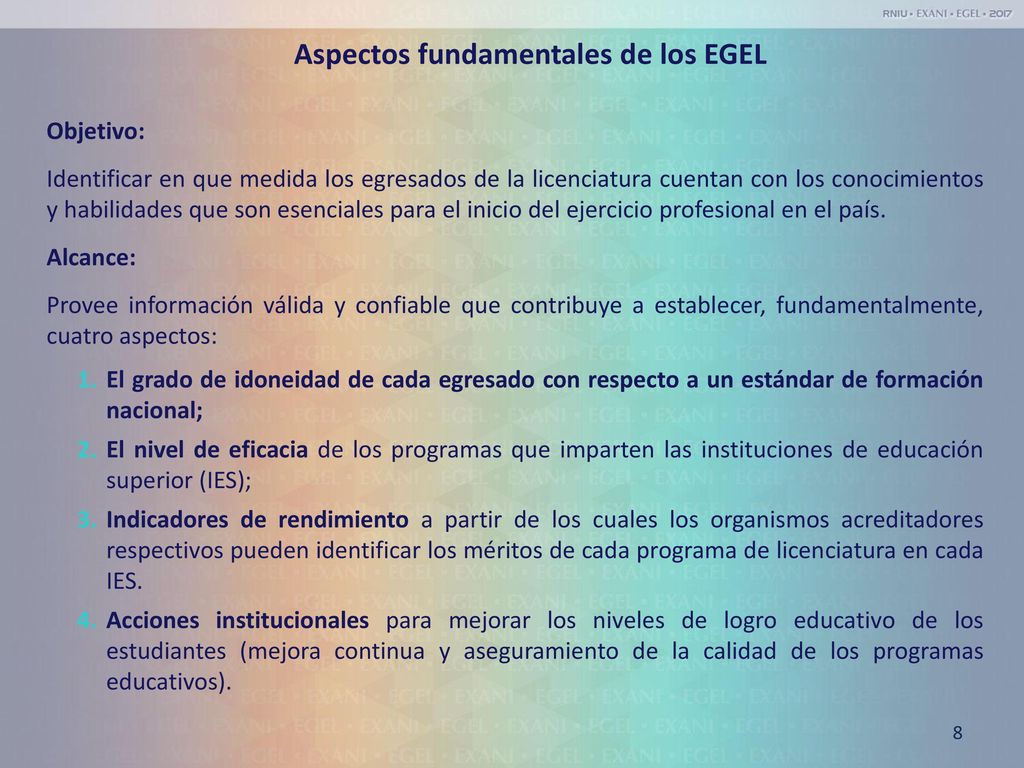 RNIU • EXANI • EGEL • 2017

Aspectos fundamentales de los EGEL

Objetivo:

Identificar en que medida los egresados de la licenciatura cuentan con los conocimientos y habilidades que son esenciales para el inicio del ejercicio profesional en el país.

Alcance:

Provee información válida y confiable que contribuye a establecer, fundamentalmente, cuatro aspectos:

1. El grado de idoneidad de cada egresado con respecto a un estándar de formación nacional;
2. El nivel de eficacia de los programas que imparten las instituciones de educación superior (IES);
3. Indicadores de rendimiento a partir de los cuales los organismos acreditadores respectivos pueden identificar los méritos de cada programa de licenciatura en cada IES.
4. Acciones institucionales para mejorar los niveles de logro educativo de los estudiantes (mejora continua y aseguramiento de la calidad de los programas educativos).

8